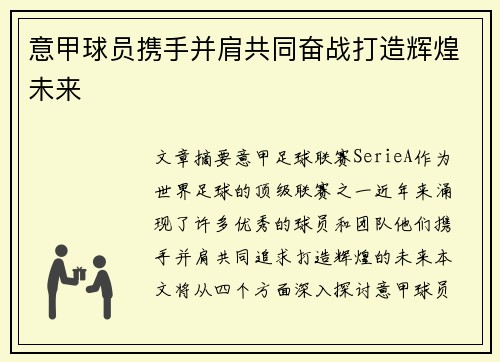 意甲球员携手并肩共同奋战打造辉煌未来

文章摘要意甲足球联赛SerieA作为世界足球的顶级联赛之一近年来涌现了许多优秀的球员和团队他们携手并肩共同追求打造辉煌的未来本文将从四个方面深入探讨意甲球员